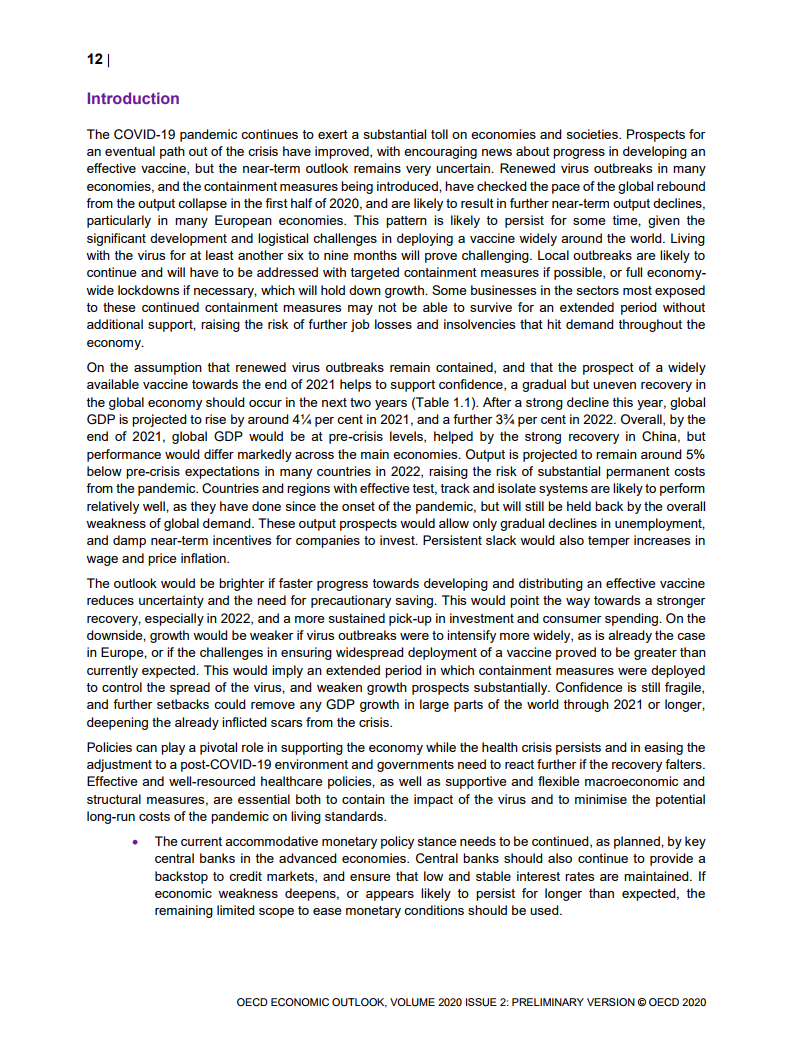 12 |

Introduction

The COVID-19 pandemic continues to exert a substantial toll on economies and societies. Prospects for an eventual path out of the crisis have improved, with encouraging news about progress in developing an effective vaccine, but the near-term outlook remains very uncertain. Renewed virus outbreaks in many economies, and the containment measures being introduced, have checked the pace of the global rebound from the output collapse in the first half of 2020, and are likely to result in further near-term output declines, particularly in many European economies. This pattern is likely to persist for some time, given the significant development and logistical challenges in deploying a vaccine widely around the world. Living with the virus for at least another six to nine months will prove challenging. Local outbreaks are likely to continue and will have to be addressed with targeted containment measures if possible, or full economy-wide lockdowns if necessary, which will hold down growth. Some businesses in the sectors most exposed to these continued containment measures may not be able to survive for an extended period without additional support, raising the risk of further job losses and insolvencies that hit demand throughout the economy.

On the assumption that renewed virus outbreaks remain contained, and that the prospect of a widely available vaccine towards the end of 2021 helps to support confidence, a gradual but uneven recovery in the global economy should occur in the next two years (Table 1.1). After a strong decline this year, global GDP is projected to rise by around 4¼ per cent in 2021, and a further 3¾ per cent in 2022. Overall, by the end of 2021, global GDP would be at pre-crisis levels, helped by the strong recovery in China, but performance would differ markedly across the main economies. Output is projected to remain around 5% below pre-crisis expectations in many countries in 2022, raising the risk of substantial permanent costs from the pandemic. Countries and regions with effective test, track and isolate systems are likely to perform relatively well, as they have done since the onset of the pandemic, but will still be held back by the overall weakness of global demand. These output prospects would allow only gradual declines in unemployment, and damp near-term incentives for companies to invest. Persistent slack would also temper increases in wage and price inflation.

The outlook would be brighter if faster progress towards developing and distributing an effective vaccine reduces uncertainty and the need for precautionary saving. This would point the way towards a stronger recovery, especially in 2022, and a more sustained pick-up in investment and consumer spending. On the downside, growth would be weaker if virus outbreaks were to intensify more widely, as is already the case in Europe, or if the challenges in ensuring widespread deployment of a vaccine proved to be greater than currently expected. This would imply an extended period in which containment measures were deployed to control the spread of the virus, and weaken growth prospects substantially. Confidence is still fragile, and further setbacks could remove any GDP growth in large parts of the world through 2021 or longer, deepening the already inflicted scars from the crisis.

Policies can play a pivotal role in supporting the economy while the health crisis persists and in easing the adjustment to a post-COVID-19 environment and governments need to react further if the recovery falters. Effective and well-resourced healthcare policies, as well as supportive and flexible macroeconomic and structural measures, are essential both to contain the impact of the virus and to minimise the potential long-run costs of the pandemic on living standards.

• The current accommodative monetary policy stance needs to be continued, as planned, by key central banks in the advanced economies. Central banks should also continue to provide a backstop to credit markets, and ensure that low and stable interest rates are maintained. If economic weakness deepens, or appears likely to persist for longer than expected, the remaining limited scope to ease monetary conditions should be used.

OECD ECONOMIC OUTLOOK, VOLUME 2020 ISSUE 2: PRELIMINARY VERSION © OECD 2020